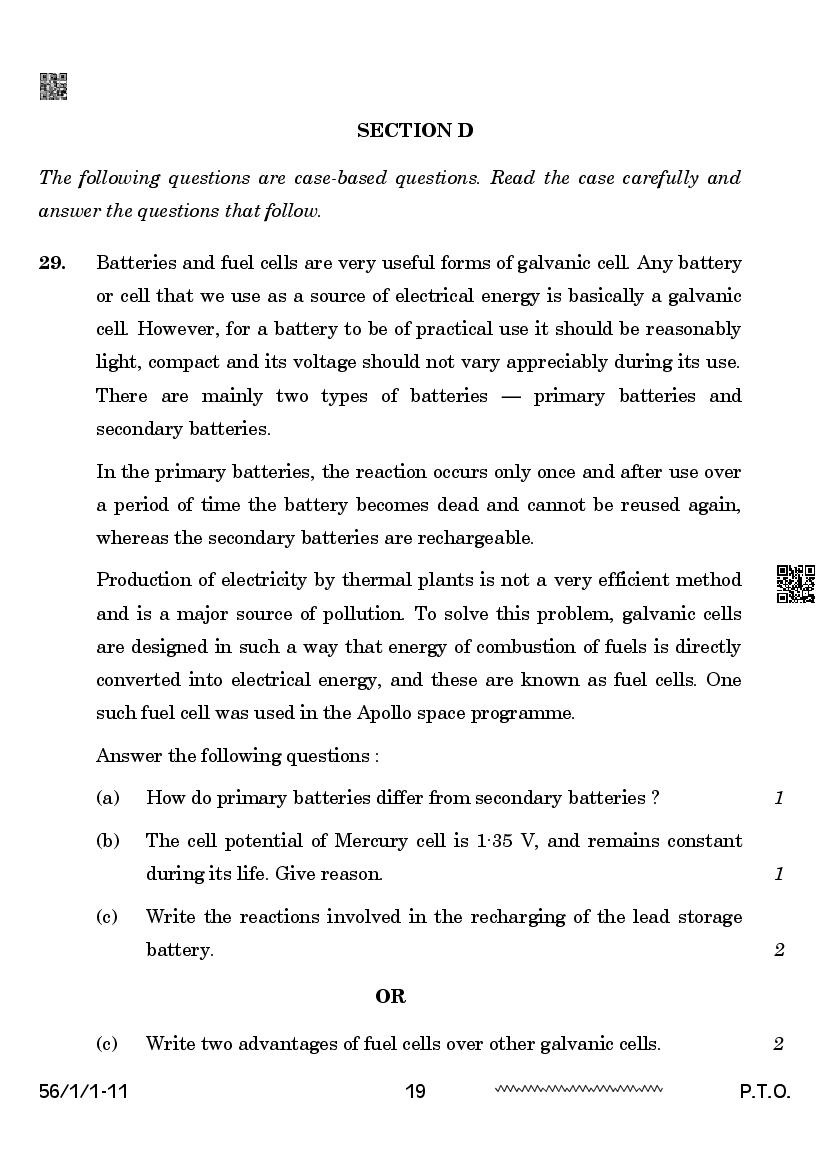 SECTION D

The following questions are case-based questions. Read the case carefully and answer the questions that follow.

29. Batteries and fuel cells are very useful forms of galvanic cell. Any battery or cell that we use as a source of electrical energy is basically a galvanic cell. However, for a battery to be of practical use it should be reasonably light, compact and its voltage should not vary appreciably during its use. There are mainly two types of batteries — primary batteries and secondary batteries.

In the primary batteries, the reaction occurs only once and after use over a period of time the battery becomes dead and cannot be reused again, whereas the secondary batteries are rechargeable.

Production of electricity by thermal plants is not a very efficient method and is a major source of pollution. To solve this problem, galvanic cells are designed in such a way that energy of combustion of fuels is directly converted into electrical energy, and these are known as fuel cells. One such fuel cell was used in the Apollo space programme.

Answer the following questions :

(a) How do primary batteries differ from secondary batteries ? 1

(b) The cell potential of Mercury cell is 1·35 V, and remains constant during its life. Give reason. 1

(c) Write the reactions involved in the recharging of the lead storage battery. 2

OR

(c) Write two advantages of fuel cells over other galvanic cells. 2

56/1/1-11 19 P.T.O.